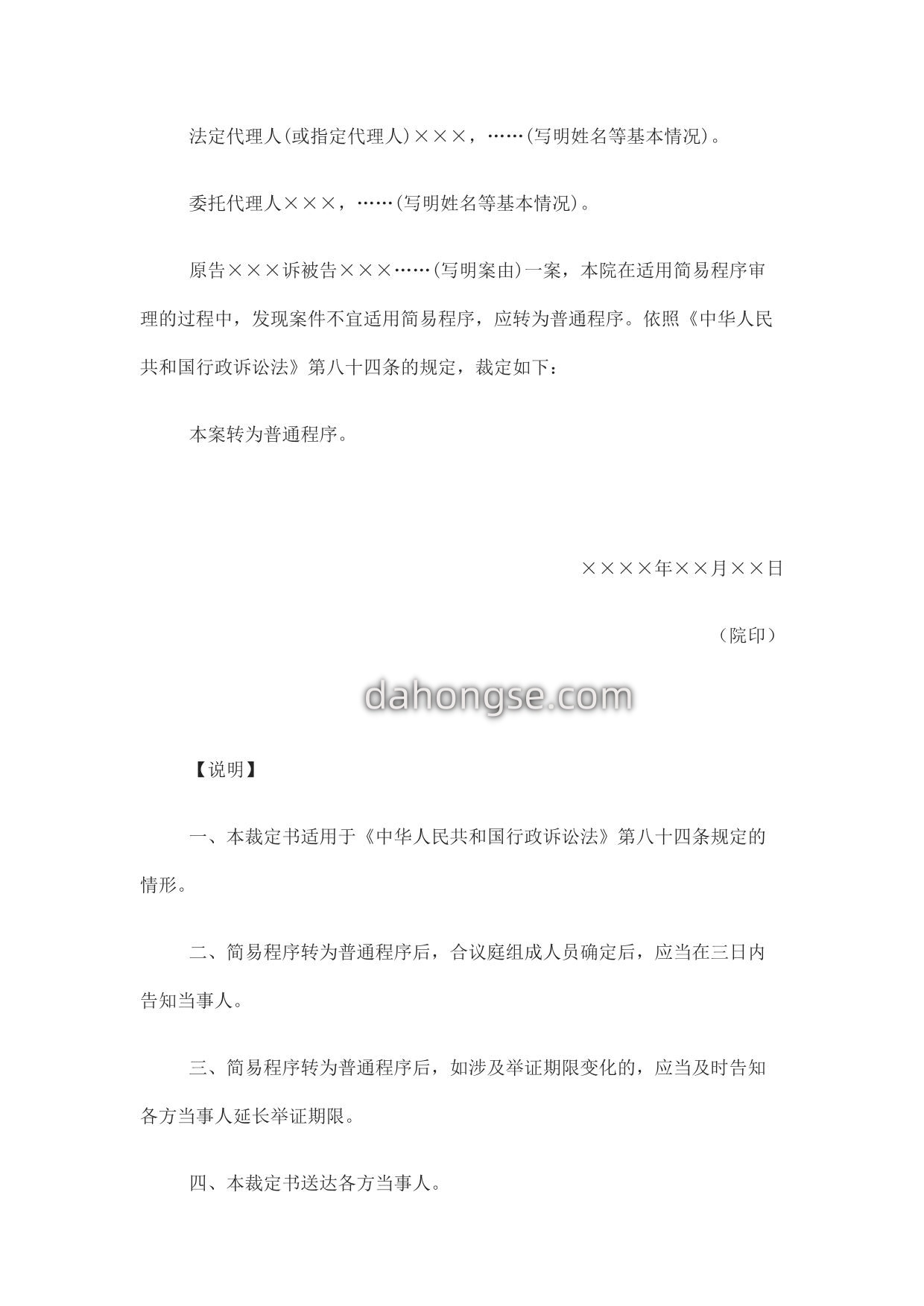 法定代理人(或指定代理人)×××，……(写明姓名等基本情况)。

委托代理人×××，……(写明姓名等基本情况)。

原告×××诉被告×××……(写明案由)一案，本院在适用简易程序审理的过程中，发现案件不宜适用简易程序，应转为普通程序。依照《中华人民共和国行政诉讼法》第八十四条的规定，裁定如下：

本案转为普通程序。

××××年××月××日

（院印）

dahongse.com

【说明】

一、本裁定书适用于《中华人民共和国行政诉讼法》第八十四条规定的情形。

二、简易程序转为普通程序后，合议庭组成人员确定后，应当在三日内告知当事人。

三、简易程序转为普通程序后，如涉及举证期限变化的，应当及时告知各方当事人延长举证期限。

四、本裁定书送达各方当事人。